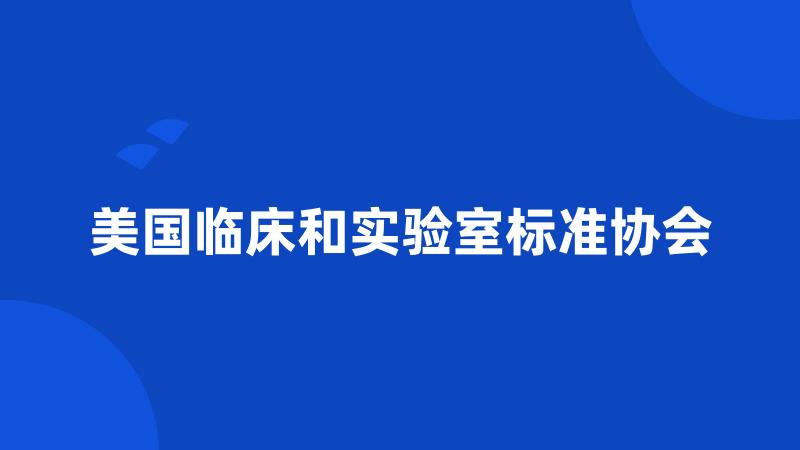 美国临床和实验室标准协会